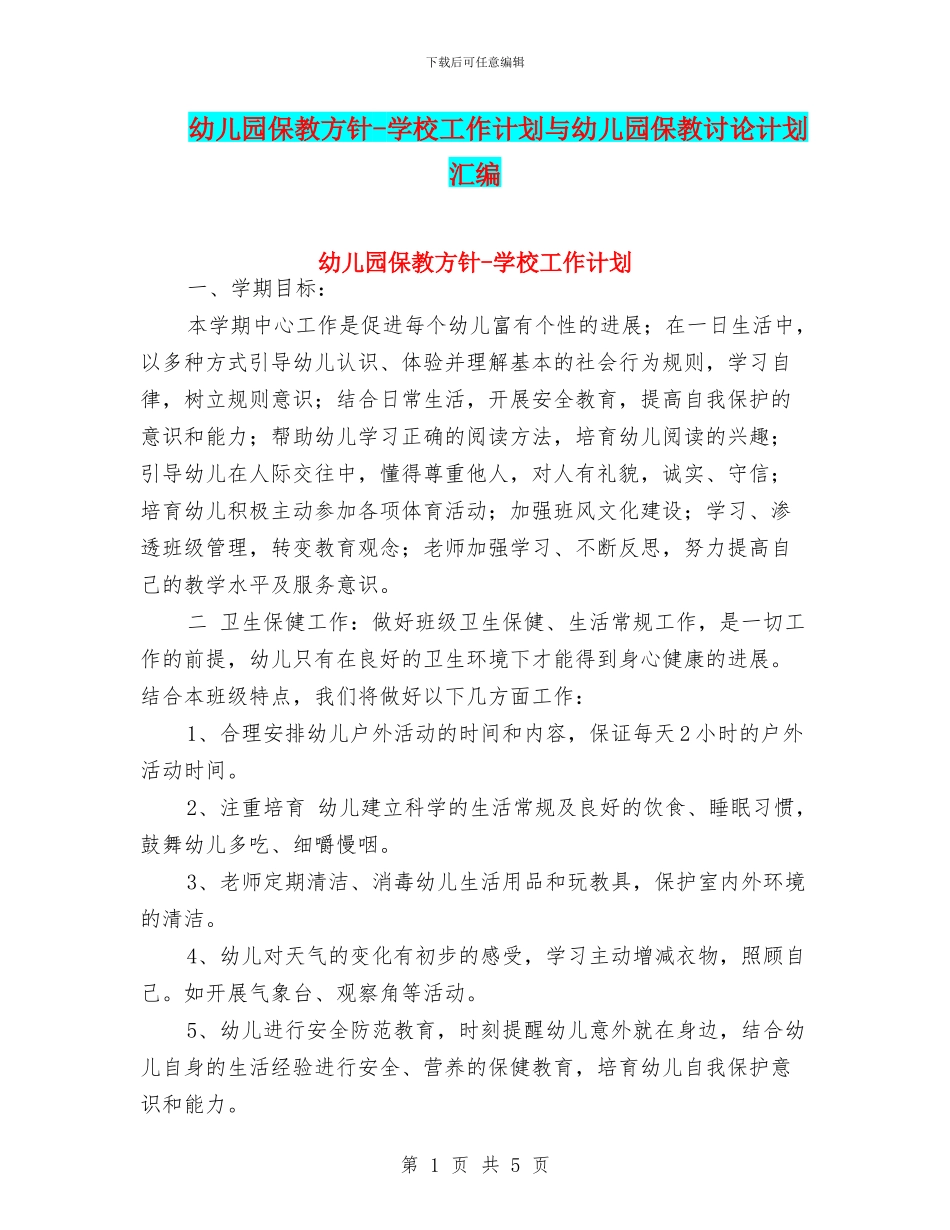 下载后可任意编辑

幼儿园保教方针-学校工作计划与幼儿园保教讨论计划汇编

幼儿园保教方针-学校工作计划

一、学期目标：

本学期中心工作是促进每个幼儿富有个性的进展；在一日生活中，以多种方式引导幼儿认识、体验并理解基本的社会行为规则，学习自律，树立规则意识；结合日常生活，开展安全教育，提高自我保护的意识和能力；帮助幼儿学习正确的阅读方法，培育幼儿阅读的兴趣；引导幼儿在人际交往中，懂得尊重他人，对人有礼貌，诚实、守信；培育幼儿积极主动参加各项体育活动；加强班风文化建设；学习、渗透班级管理，转变教育观念；老师加强学习、不断反思，努力提高自己的教学水平及服务意识。

二 卫生保健工作：做好班级卫生保健、生活常规工作，是一切工作的前提，幼儿只有在良好的卫生环境下才能得到身心健康的进展。结合本班级特点，我们将做好以下几方面工作：

1、合理安排幼儿户外活动的时间和内容，保证每天2小时的户外活动时间。

2、注重培育 幼儿建立科学的生活常规及良好的饮食、睡眠习惯，鼓舞幼儿多吃、细嚼慢咽。

3、老师定期清洁、消毒幼儿生活用品和玩教具，保护室内外环境的清洁。

4、幼儿对天气的变化有初步的感受，学习主动增减衣物，照顾自己。如开展气象台、观察角等活动。

5、幼儿进行安全防范教育，时刻提醒幼儿意外就在身边，结合幼儿自身的生活经验进行安全、营养的保健教育，培育幼儿自我保护意识和能力。

第 1 页 共 5 页